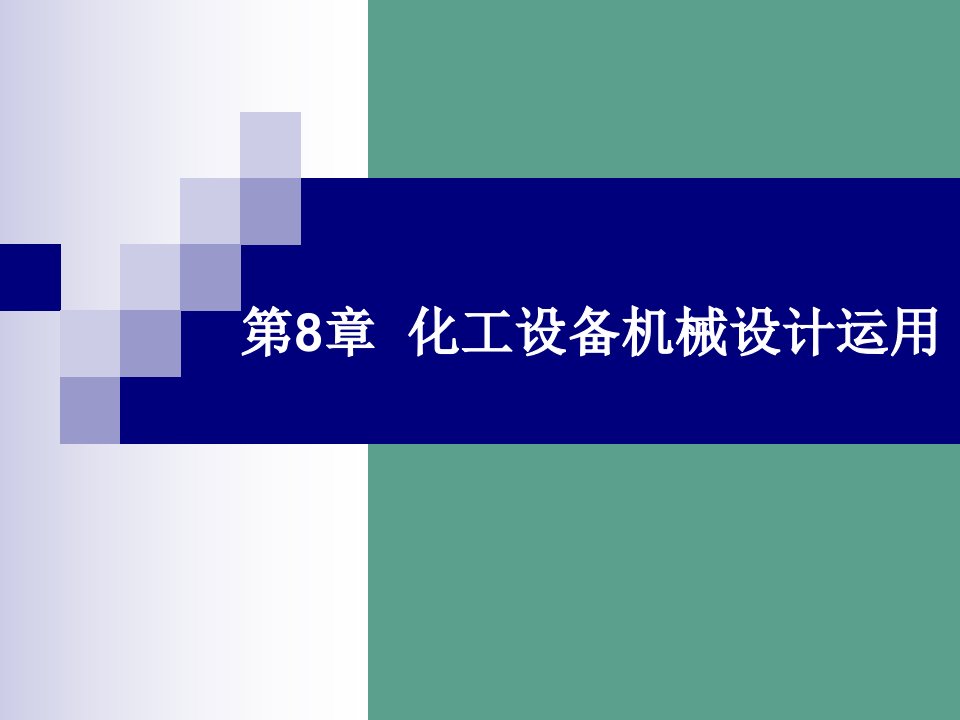 第8章  化工设备机械设计运用